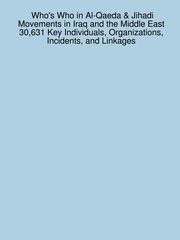 Who's Who in Al-Qaeda & Jihadi Movements in Iraq and the Middle East 30,631 Key Individuals, Organizations, Incidents, and Linkages